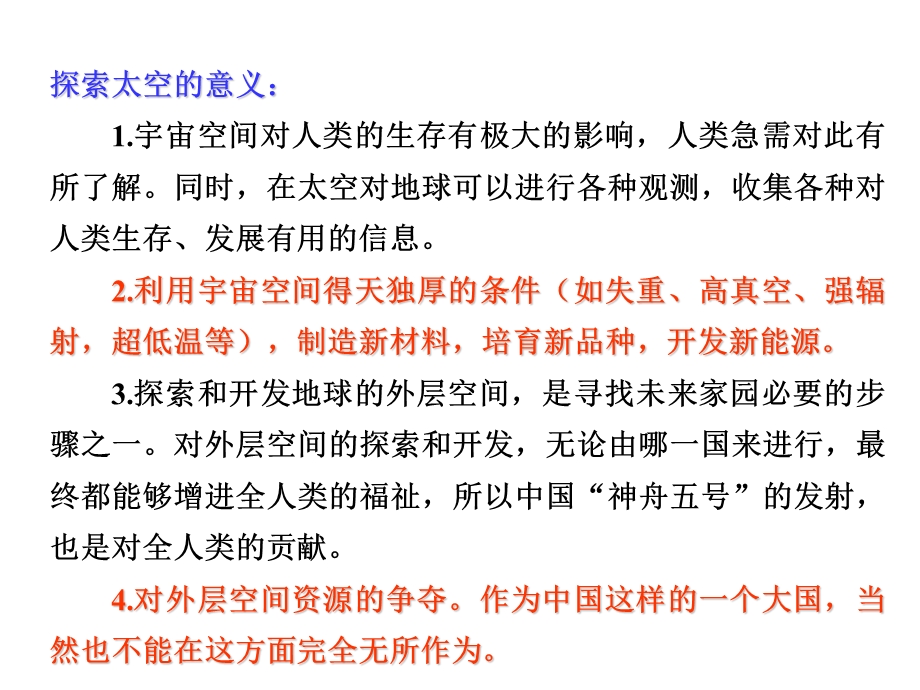 探索太空的意义：

1.宇宙空间对人类的生存有极大的影响，人类急需对此有所了解。同时，在太空对地球可以进行各种观测，收集各种对人类生存、发展有用的信息。

2.利用宇宙空间得天独厚的条件（如失重、高真空、强辐射，超低温等），制造新材料，培育新品种，开发新能源。

3.探索和开发地球的外层空间，是寻找未来家园必要的步骤之一。对外层空间的探索和开发，无论由哪一国来进行，最终都能够增进全人类的福祉，所以中国“神舟五号”的发射，也是对全人类的贡献。

4.对外层空间资源的争夺。作为中国这样的一个大国，当然也不能在这方面完全无所作为。